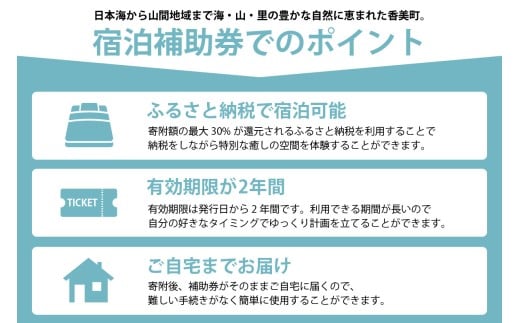 日本海から山間地域まで海・山・里の豊かな自然に恵まれた香美町。

宿泊補助券でのポイント

ふるさと納税で宿泊可能

寄附額の最大 30% が還元されるふるさと納税を利用することで納税をしながら特別な癒しの空間を体験することができます。

TICKET

有効期限が2年間

有効期限は発行日から 2 年間です。利用できる期間が長いので自分の好きなタイミングでゆっくり計画を立てることができます。

ご自宅までお届け

寄附後、補助券がそのままご自宅に届くので、難しい手続きがなく簡単に使用することができます。